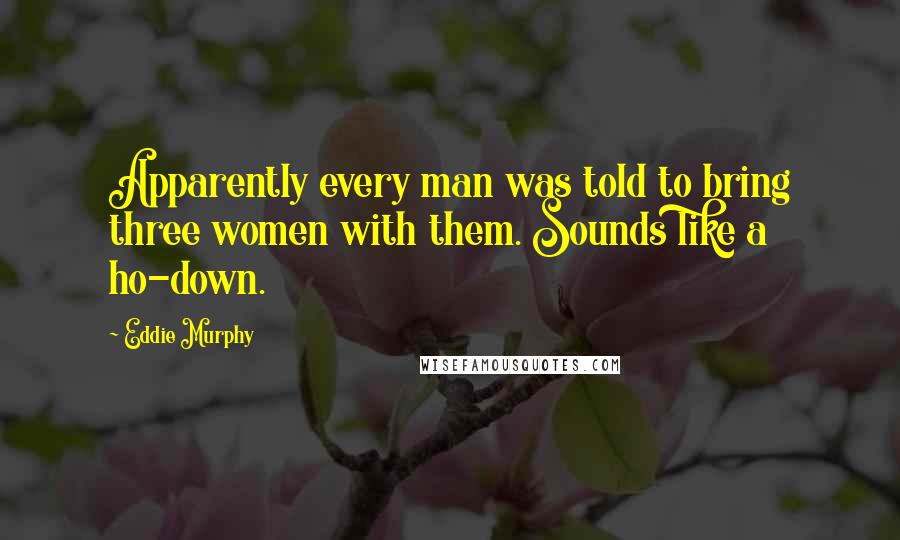 Apparently every man was told to bring three women with them. Sounds like a ho-down.

~ Eddie Murphy

WISEFAMOUSQUOTES.COM